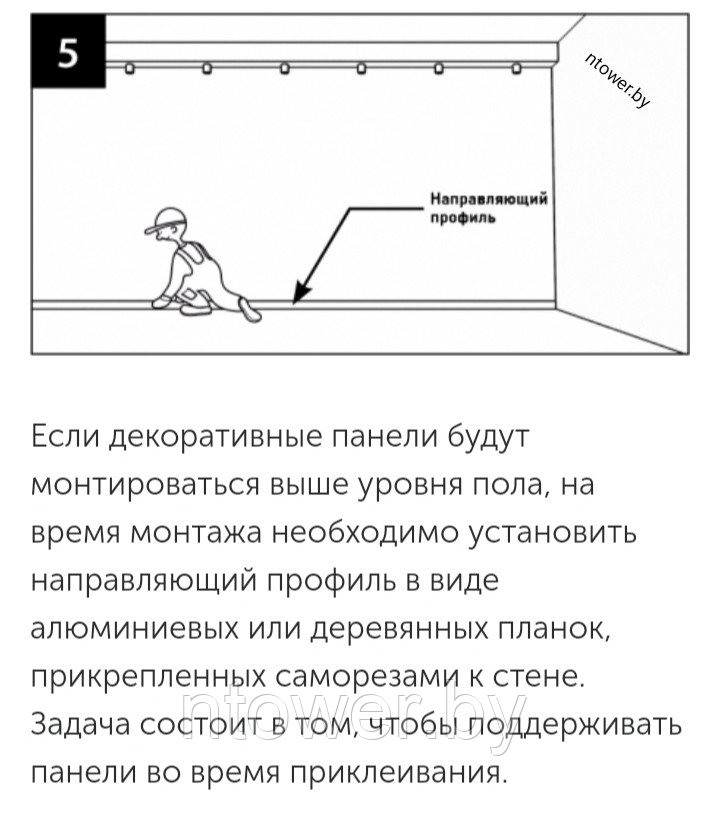 5

ntower.by

Направляющий профиль

Если декоративные панели будут монтироваться выше уровня пола, на время монтажа необходимо установить направляющий профиль в виде алюминиевых или деревянных планок, прикрепленных саморезами к стене. Задача состоит в том, чтобы поддерживать панели во время приклеивания.

ntower.by